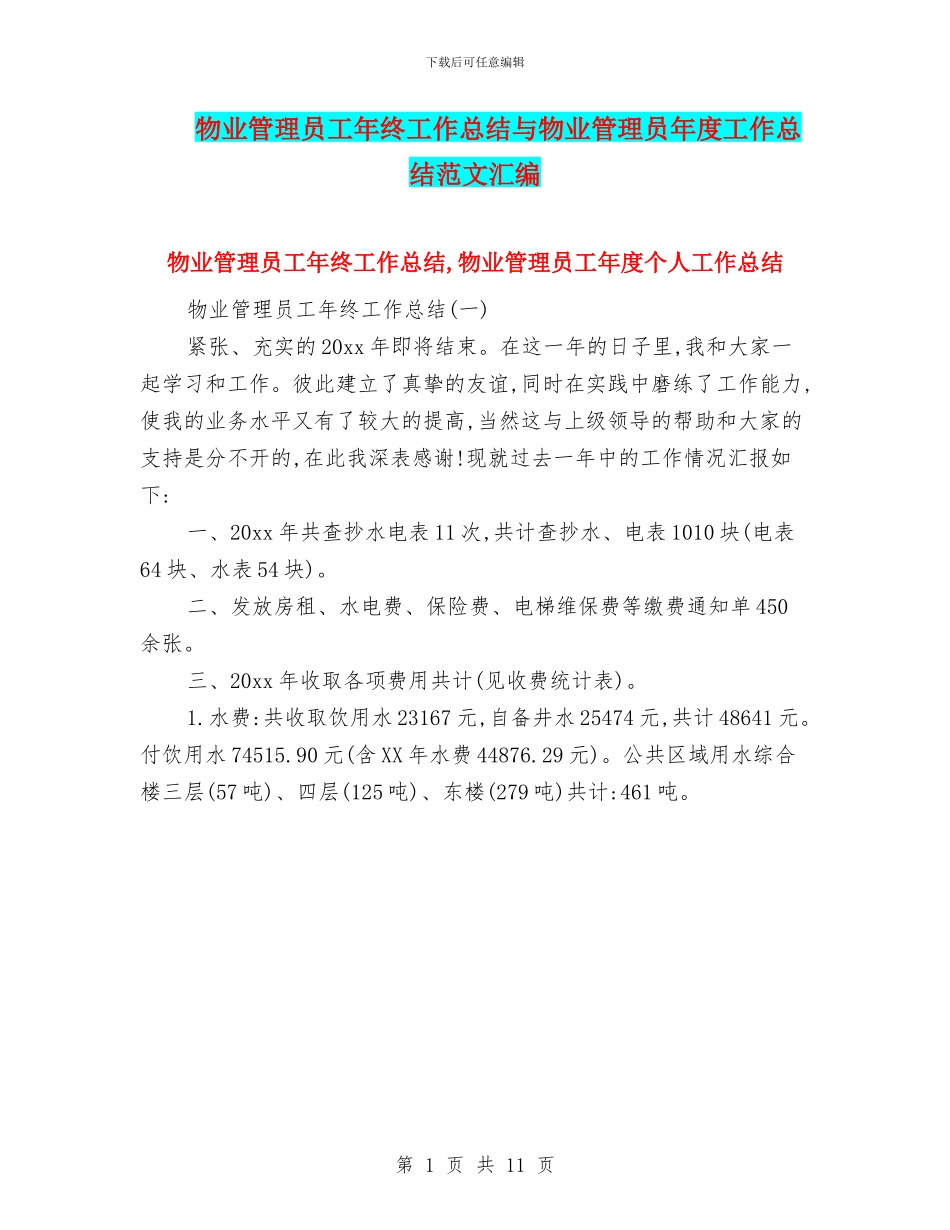 下载后可任意编辑

物业管理员工年终工作总结与物业管理员年度工作总结范文汇编

物业管理员工年终工作总结,物业管理员工年度个人工作总结

物业管理员工年终工作总结(一)

紧张、充实的20xx年即将结束。在这一年的日子里,我和大家一起学习和工作。彼此建立了真挚的友谊,同时在实践中磨练了工作能力,使我的业务水平又有了较大的提高,当然这与上级领导的帮助和大家的支持是分不开的,在此我深表感谢!现就过去一年中的工作情况汇报如下:

一、20xx年共查抄水电表11次,共计查抄水、电表1010块(电表64块、水表54块)。

二、发放房租、水电费、保险费、电梯维保费等缴费通知单450余张。

三、20xx年收取各项费用共计(见收费统计表)。

1.水费:共收取饮用水23167元,自备井水25474元,共计48641元。付饮用水74515.90元(含XX年水费44876.29元)。公共区域用水综合楼三层(57吨)、四层(125吨)、东楼(279吨)共计:461吨。

第 1 页 共 11 页